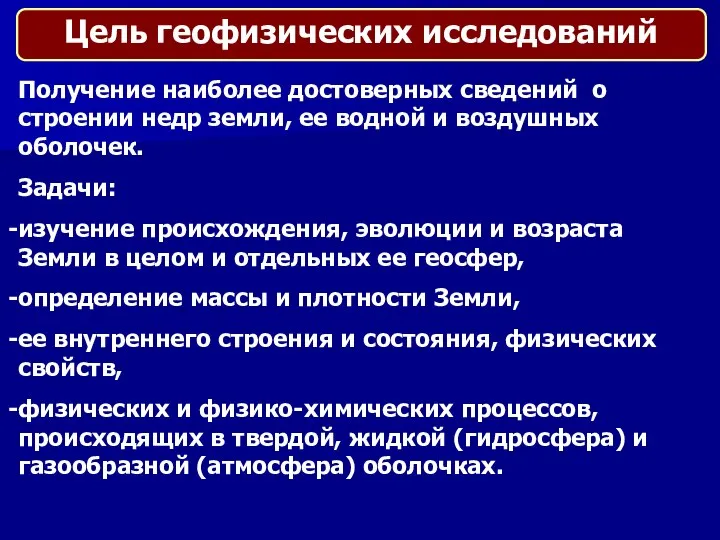 Цель геофизических исследований

Получение наиболее достоверных сведений о строении недр земли, ее водной и воздушных оболочек.

Задачи:

-изучение происхождения, эволюции и возраста Земли в целом и отдельных ее геосфер,

-определение массы и плотности Земли,

-ее внутреннего строения и состояния, физических свойств,

-физических и физико-химических процессов, происходящих в твердой, жидкой (гидросфера) и газообразной (атмосфера) оболочках.